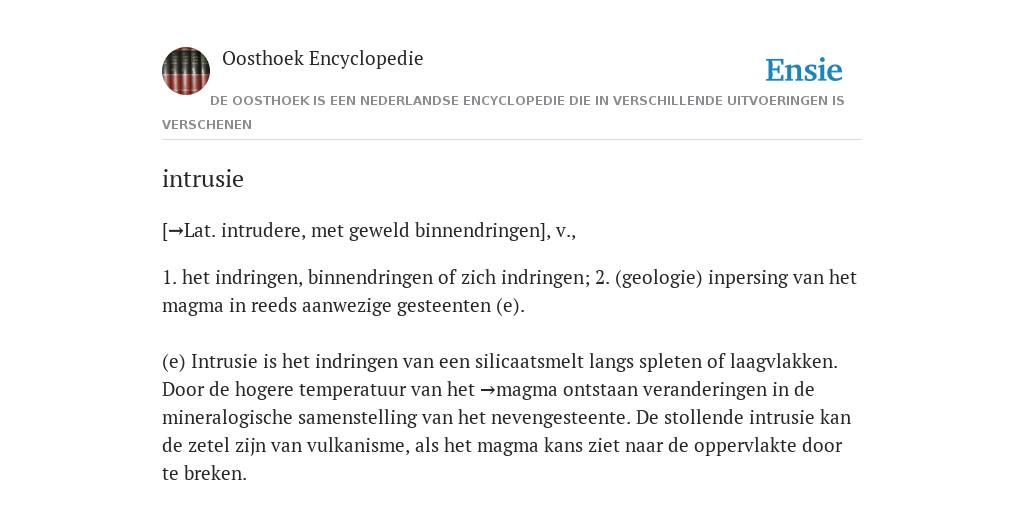 Oosthoek Encyclopedie

Ensie

DE OOSTHOEK IS EEN NEDERLANDSE ENCYCLOPEDIE DIE IN VERSCHILLENDE UITVOERINGEN IS VERSCHENEN

intrusie

[→Lat. intrudere, met geweld binnendringen], v.,

1. het indringen, binnendringen of zich indringen; 2. (geologie) inpersing van het magma in reeds aanwezige gesteenten (e).

(e) Intrusie is het indringen van een silicaatsmelt langs spleten of laagvlakken. Door de hogere temperatuur van het →magma ontstaan veranderingen in de mineralogische samenstelling van het nevengesteente. De stollende intrusie kan de zetel zijn van vulkanisme, als het magma kans ziet naar de oppervlakte door te breken.